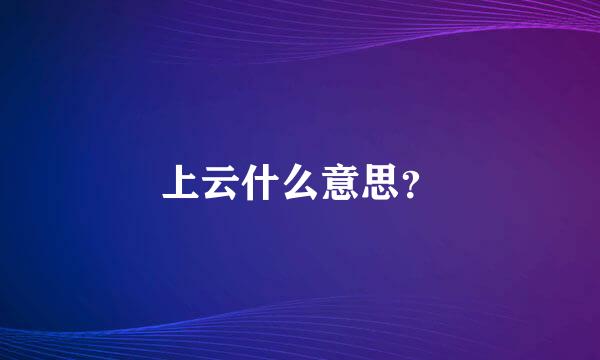 上云什么意思？